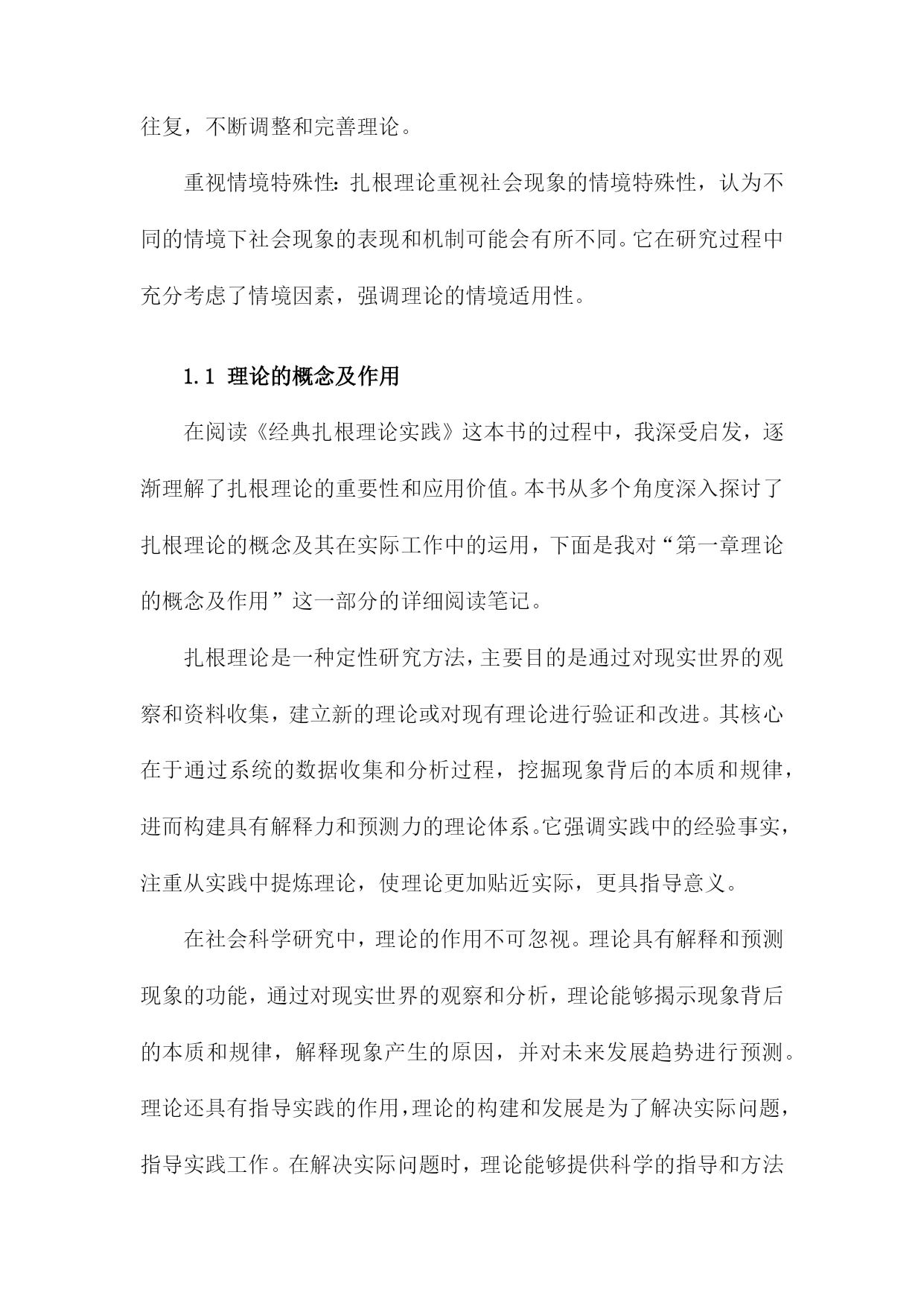 往复，不断调整和完善理论。

重视情境特殊性：扎根理论重视社会现象的情境特殊性，认为不同的情境下社会现象的表现和机制可能会有所不同。它在研究过程中充分考虑了情境因素，强调理论的情境适用性。

1.1 理论的概念及作用

在阅读《经典扎根理论实践》这本书的过程中，我深受启发，逐渐理解了扎根理论的重要性和应用价值。本书从多个角度深入探讨了扎根理论的概念及其在实际工作中的运用，下面是我对“第一章理论的概念及作用”这一部分的详细阅读笔记。

扎根理论是一种定性研究方法，主要目的是通过对现实世界的观察和资料收集，建立新的理论或对现有理论进行验证和改进。其核心在于通过系统的数据收集和分析过程，挖掘现象背后的本质和规律，进而构建具有解释力和预测力的理论体系。它强调实践中的经验事实，注重从实践中提炼理论，使理论更加贴近实际，更具指导意义。

在社会科学研究中，理论的作用不可忽视。理论具有解释和预测现象的功能，通过对现实世界的观察和分析，理论能够揭示现象背后的本质和规律，解释现象产生的原因，并对未来发展趋势进行预测。理论还具有指导实践的作用，理论的构建和发展是为了解决实际问题，指导实践工作。在解决实际问题时，理论能够提供科学的指导和方法